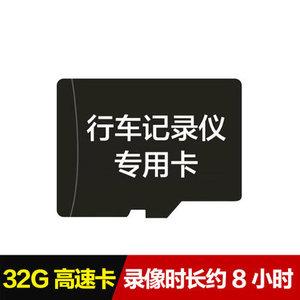 行车记录仪
专用卡

32G 高速卡

录像时长约 8 小时